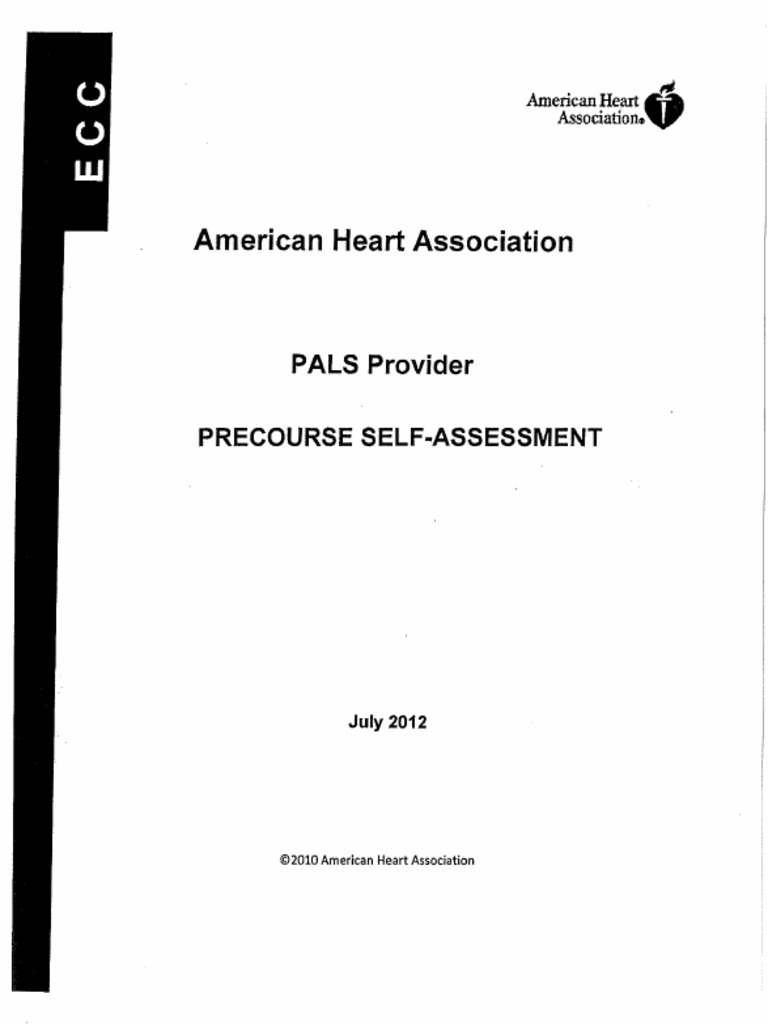 ECC

American Heart Association®

American Heart Association

PALS Provider

PRECOURSE SELF-ASSESSMENT

July 2012

©2010 American Heart Association